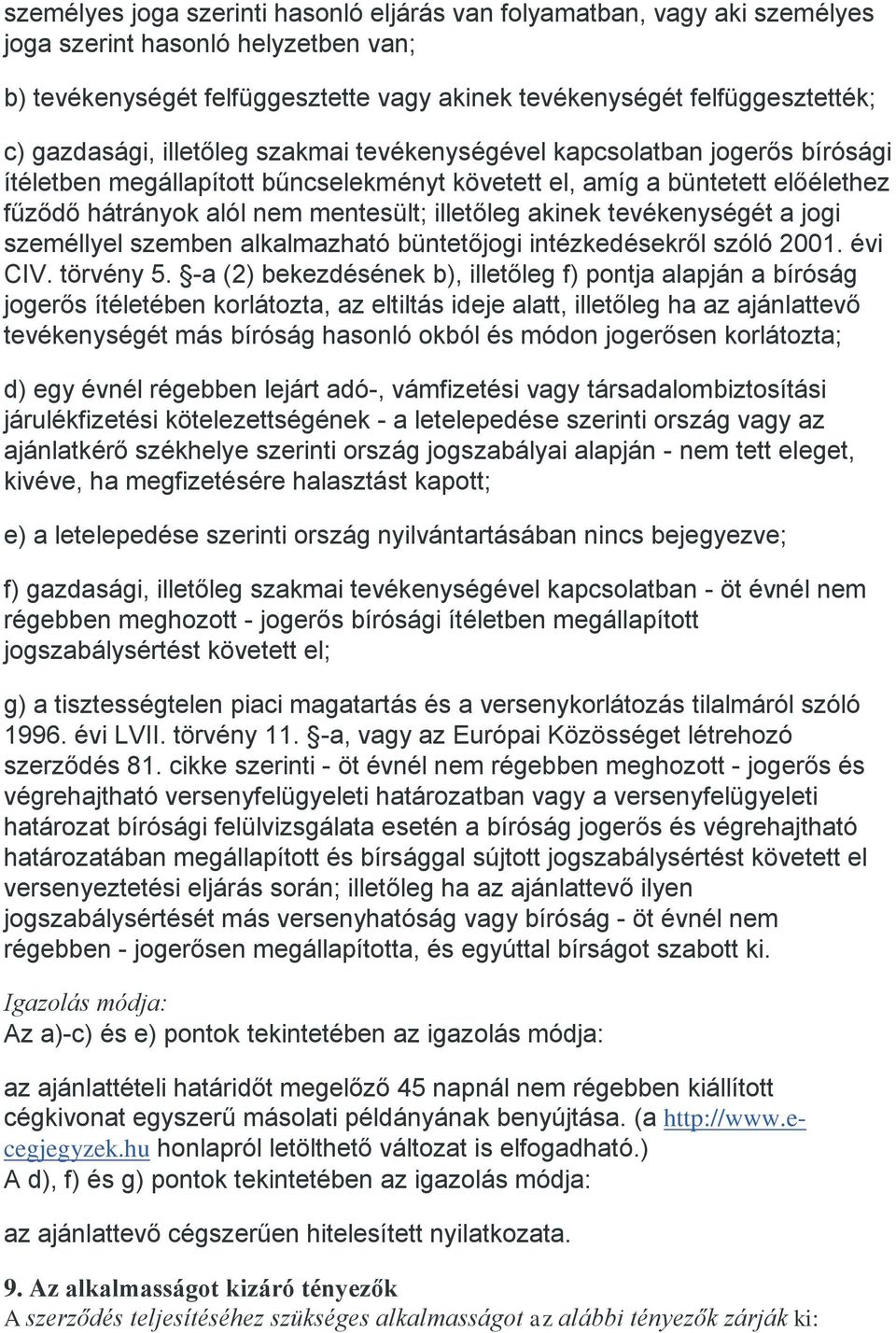 személyes joga szerinti hasonló eljárás van folyamatban, vagy aki személyes joga szerint hasonló helyzetben van;

b) tevékenységét felfüggesztette vagy akinek tevékenységét felfüggesztették;

c) gazdasági, illetőleg szakmai tevékenységével kapcsolatban jogerős bírósági ítéletben megállapított bűncselekményt követett el, amíg a büntetett előélethez fűződő hátrányok alól nem mentesült; illetőleg akinek tevékenységét a jogi személlyel szemben alkalmazható büntetőjogi intézkedésekről szóló 2001. évi CIV. törvény 5. §-a (2) bekezdésének b), illetőleg f) pontja alapján a bíróság jogerős ítéletében korlátozta, az eltiltás ideje alatt, illetőleg ha az ajánlattevő tevékenységét más bíróság hasonló okból és módon jogerősen korlátozta;

d) egy évnél régebben lejárt adó-, vámfizetési vagy társadalombiztosítási járulékfizetési kötelezettségének - a letelepedése szerinti ország vagy az ajánlatkérő székhelye szerinti ország jogszabályai alapján - nem tett eleget, kivéve, ha megfizetésére halasztást kapott;

e) a letelepedése szerinti ország nyilvántartásában nincs bejegyezve;

f) gazdasági, illetőleg szakmai tevékenységével kapcsolatban - öt évnél nem régebben meghozott - jogerős bírósági ítéletben megállapított jogszabálysértést követett el;

g) a tisztességtelen piaci magatartás és a versenykorlátozás tilalmáról szóló 1996. évi LVII. törvény 11. §-a, vagy az Európai Közösséget létrehozó szerződés 81. cikke szerinti - öt évnél nem régebben meghozott - jogerős és végrehajtható versenyfelügyeleti határozatban vagy a versenyfelügyeleti határozat bírósági felülvizsgálata esetén a bíróság jogerős és végrehajtható határozatában megállapított és bírsággal sújtott jogszabálysértést követett el versenyeztetési eljárás során; illetőleg ha az ajánlattevő ilyen jogszabálysértését más versenyhatóság vagy bíróság - öt évnél nem régebben - jogerősen megállapította, és egyúttal bírságot szabott ki.

Igazolás módja:
Az a)-c) és e) pontok tekintetében az igazolás módja:

az ajánlattételi határidőt megelőző 45 napnál nem régebben kiállított cégkivonat egyszerű másolati példányának benyújtása. (a http://www.e-cegjegyzek.hu honlapról letölthető változat is elfogadható.)
A d), f) és g) pontok tekintetében az igazolás módja:

az ajánlattevő cégszerűen hitelesített nyilatkozata.

9. Az alkalmasságot kizáró tényezők
A szerződés teljesítéséhez szükséges alkalmasságot az alábbi tényezők zárják ki: